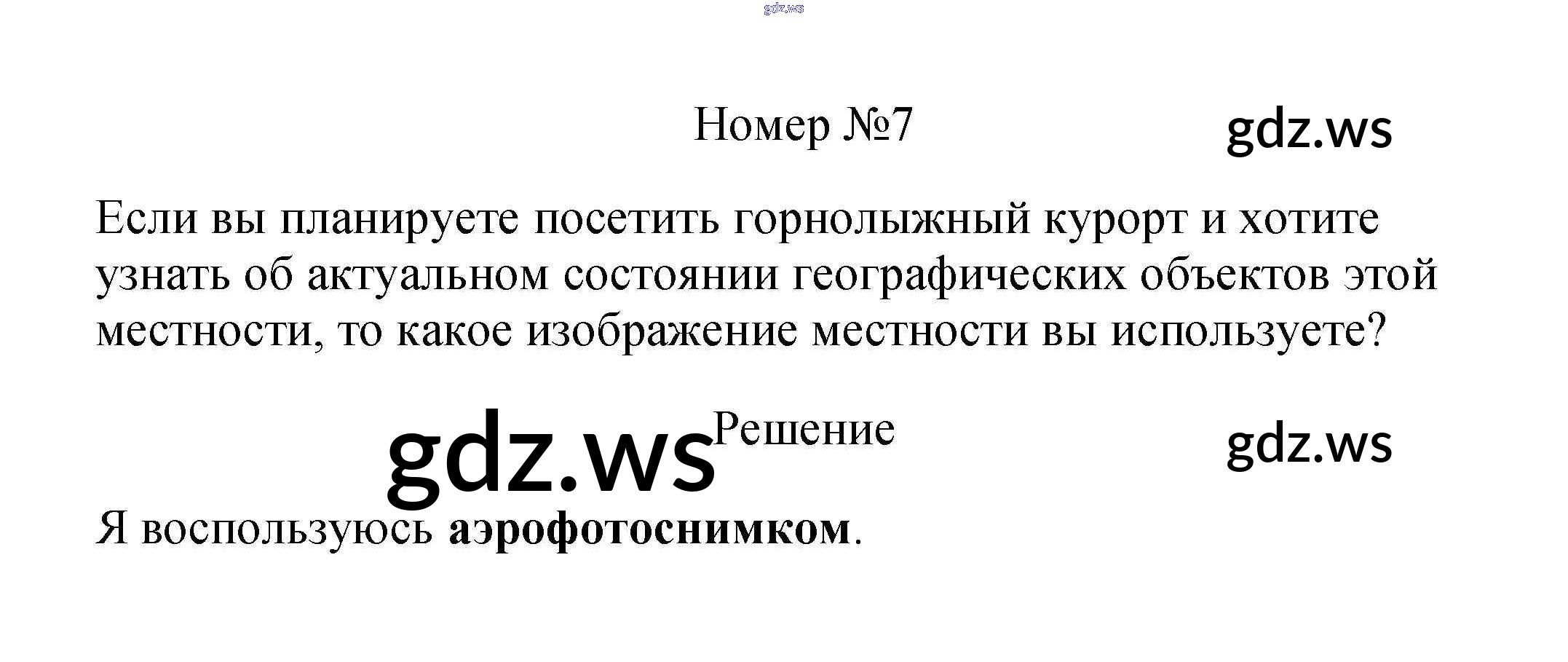 Номер №7

Если вы планируете посетить горнолыжный курорт и хотите узнать об актуальном состоянии географических объектов этой местности, то какое изображение местности вы используете?

Решение

Я воспользуюсь аэрофотоснимком.

gdz.ws